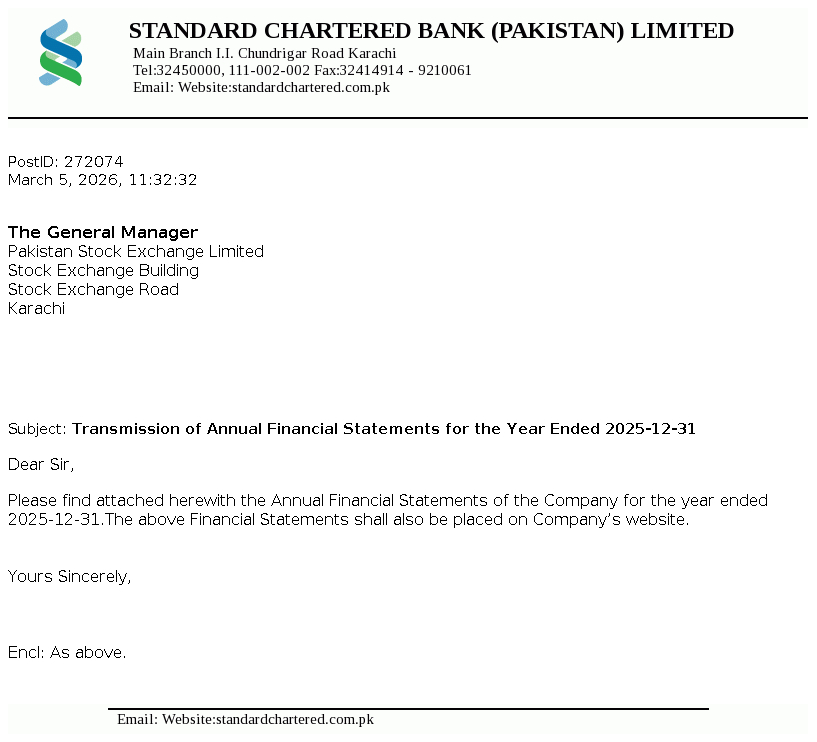 STANDARD CHARTERED BANK (PAKISTAN) LIMITED
Main Branch I.I. Chundrigar Road Karachi
Tel:32450000, 111-002-002 Fax:32414914 - 9210061
Email: Website:standardchartered.com.pk

PostID: 272074
March 5, 2026, 11:32:32

The General Manager
Pakistan Stock Exchange Limited
Stock Exchange Building
Stock Exchange Road
Karachi

Subject: Transmission of Annual Financial Statements for the Year Ended 2025-12-31

Dear Sir,

Please find attached herewith the Annual Financial Statements of the Company for the year ended 2025-12-31.The above Financial Statements shall also be placed on Company's website.

Yours Sincerely,

Encl: As above.

Email: Website:standardchartered.com.pk